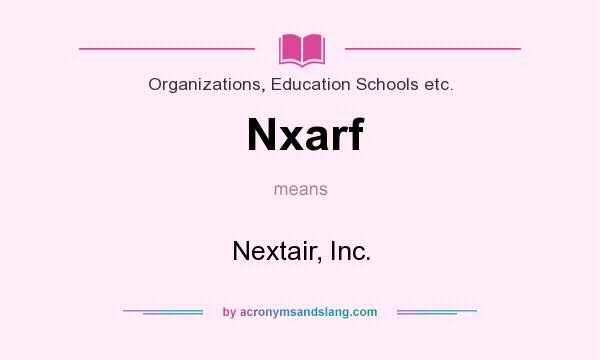 Organizations, Education Schools etc.

Nxarf

means

Nextair, Inc.

by acronymsandslang.com